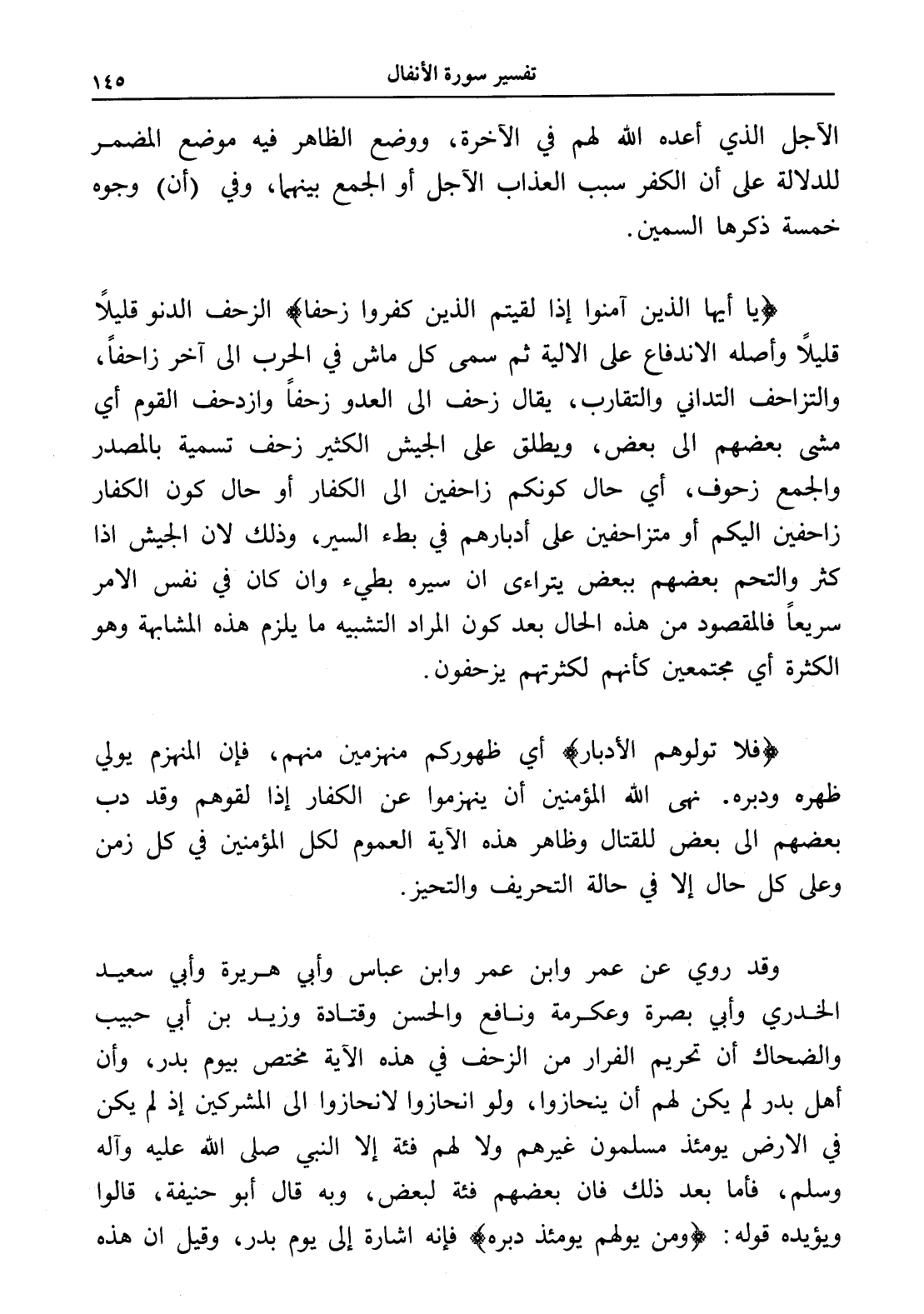 تفسير سورة الأنفال ١٤٥

الآجل الذي أعده الله لهم في الآخرة، ووضع الظاهر فيه موضع المضمر للدلالة على أن الكفر سبب العذاب الآجل أو الجمع بينهما، وفي (أن) وجوه خمسة ذكرها السمين.

﴿يا أيها الذين آمنوا إذا لقيتم الذين كفروا زحفا﴾ الزحف الدنو قليلاً قليلاً وأصله الاندفاع على الالية ثم سمى كل ماش في الحرب الى آخر زاحفاً، والتزاحف التداني والتقارب، يقال زحف الى العدو زحفاً وازدحف القوم أي مشى بعضهم الى بعض، ويطلق على الجيش الكثير زحف تسمية بالمصدر والجمع زحوف، أي حال كونكم زاحفين الى الكفار أو حال كون الكفار زاحفين اليكم أو متزاحفين على أدبارهم في بطء السير، وذلك لان الجيش اذا كثر والتحم بعضهم ببعض يتراءى ان سيره بطيء وان كان في نفس الامر سريعاً فالمقصود من هذه الحال بعد كون المراد التشبيه ما يلزم هذه المشابهة وهو الكثرة أي مجتمعين كأنهم لكثرتهم يزحفون.

﴿فلا تولوهم الأدبار﴾ أي ظهوركم منهزمين منهم، فإن المنهزم يولي ظهره ودبره. نهى الله المؤمنين أن ينهزموا عن الكفار إذا لقوهم وقد دب بعضهم الى بعض للقتال وظاهر هذه الآية العموم لكل المؤمنين في كل زمن وعلى كل حال إلا في حالة التحريف والتحيز.

وقد روي عن عمر وابن عمر وابن عباس وأبي هريرة وأبي سعيد الخدري وأبي بصرة وعكرمة ونافع والحسن وقتادة وزيد بن أبي حبيب والضحاك أن تحريم الفرار من الزحف في هذه الآية مختص بيوم بدر، وأن أهل بدر لم يكن لهم أن ينحازوا، ولو انحازوا لانحازوا الى المشركين إذ لم يكن في الارض يومئذ مسلمون غيرهم ولا لهم فئة إلا النبي صلى الله عليه وآله وسلم، فأما بعد ذلك فان بعضهم فئة لبعض، وبه قال أبو حنيفة، قالوا ويؤيده قوله: ﴿ومن يولهم يومئذ دبره﴾ فإنه اشارة إلى يوم بدر، وقيل ان هذه